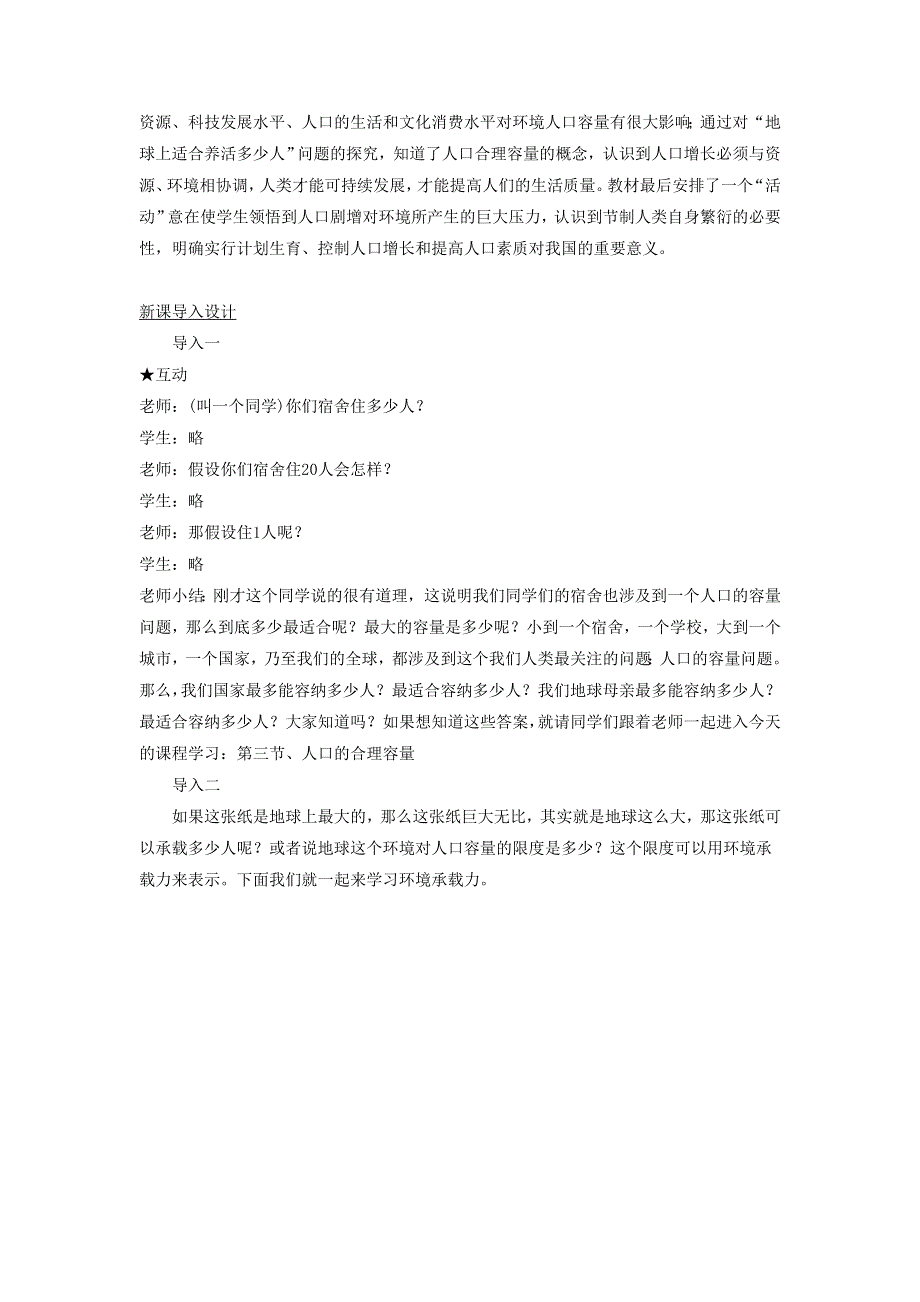 资源、科技发展水平、人口的生活和文化消费水平对环境人口容量有很大影响;通过对“地球上适合养活多少人”问题的探究，知道了人口合理容量的概念，认识到人口增长必须与资源、环境相协调，人类才能可持续发展，才能提高人们的生活质量。教材最后安排了一个“活动”意在使学生领悟到人口剧增对环境所产生的巨大压力，认识到节制人类自身繁衍的必要性，明确实行计划生育、控制人口增长和提高人口素质对我国的重要意义。

新课导入设计

导入一

★互动

老师：(叫一个同学)你们宿舍住多少人？

学生：略

老师：假设你们宿舍住20人会怎样？

学生：略

老师：那假设住1人呢？

学生：略

老师小结:刚才这个同学说的很有道理，这说明我们同学们的宿舍也涉及到一个人口的容量问题，那么到底多少最适合呢？最大的容量是多少呢？小到一个宿舍，一个学校，大到一个城市，一个国家，乃至我们的全球，都涉及到这个我们人类最关注的问题:人口的容量问题。那么，我们国家最多能容纳多少人？最适合容纳多少人？我们地球母亲最多能容纳多少人？最适合容纳多少人？大家知道吗？如果想知道这些答案，就请同学们跟着老师一起进入今天的课程学习：第三节、人口的合理容量

导入二

如果这张纸是地球上最大的，那么这张纸巨大无比，其实就是地球这么大，那这张纸可以承载多少人呢？或者说地球这个环境对人口容量的限度是多少？这个限度可以用环境承载力来表示。下面我们就一起来学习环境承载力。